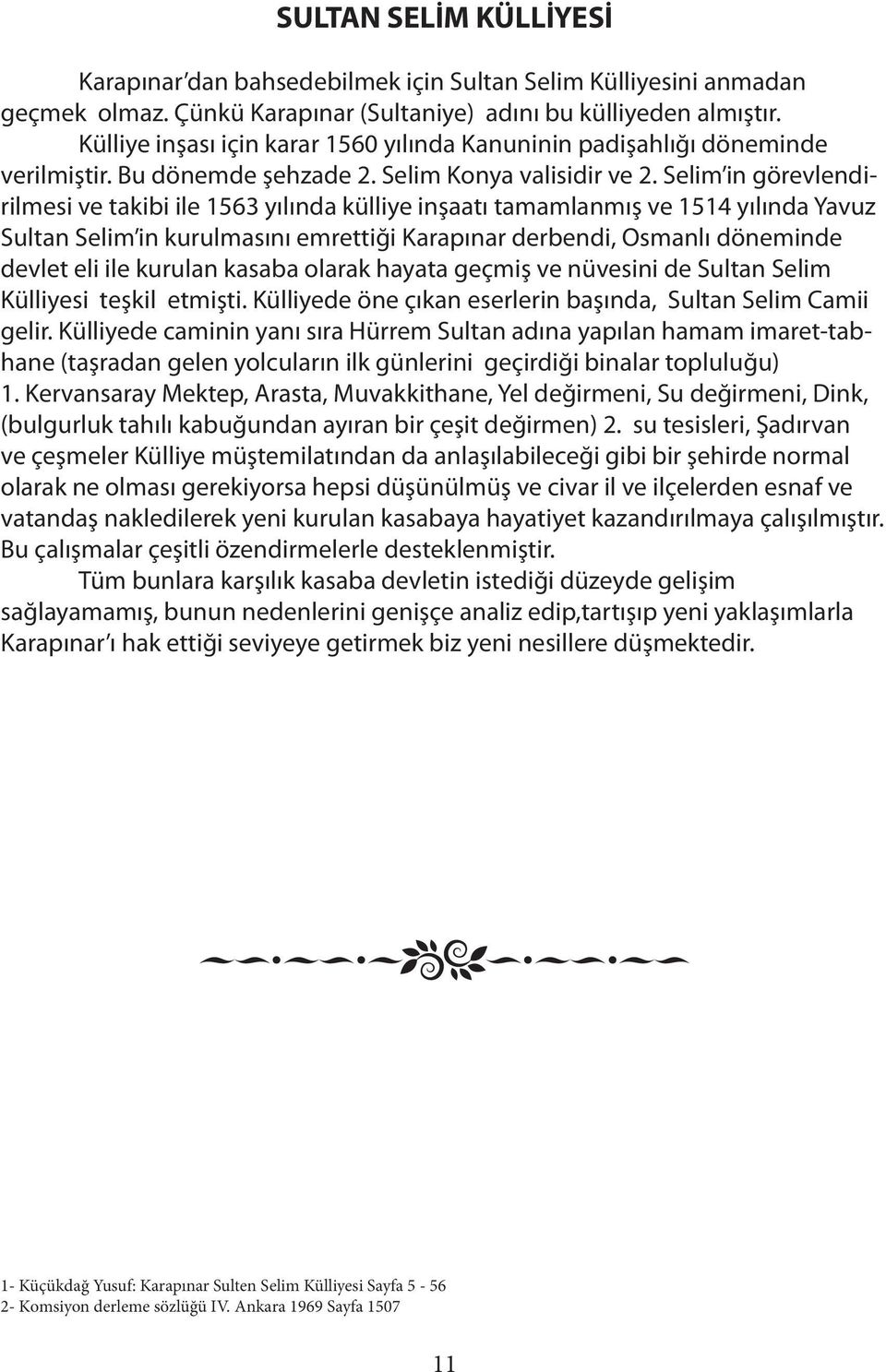 SULTAN SELİM KÜLLİYESİ

Karapınar'dan bahsedebilmek için Sultan Selim Külliyesini anmadan geçmek olmaz. Çünkü Karapınar (Sultaniye) adını bu külliyeden almıştır. Külliye inşası için karar 1560 yılında Kanuninin padişahlığı döneminde verilmiştir. Bu dönemde şehzade 2. Selim Konya valisidir ve 2. Selim'in görevlendirilmesi ve takibi ile 1563 yılında külliye inşaatı tamamlanmış ve 1514 yılında Yavuz Sultan Selim'in kurulmasını emrettiği Karapınar derbendi, Osmanlı döneminde devlet eli ile kurulan kasaba olarak hayata geçmiş ve nüvesini de Sultan Selim Külliyesi teşkil etmişti. Külliyede öne çıkan eserlerin başında, Sultan Selim Camii gelir. Külliyede caminin yanı sıra Hürrem Sultan adına yapılan hamam imaret-tabhane (taşradan gelen yolcuların ilk günlerini geçirdiği binalar topluluğu) 1. Kervansaray Mektep, Arasta, Muvakkithane, Yel değirmeni, Su değirmeni, Dink, (bulgurluk tahılı kabuğundan ayıran bir çeşit değirmen) 2. su tesisleri, Şadırvan ve çeşmeler Külliye müştemilatından da anlaşılabileceği gibi bir şehirde normal olarak ne olması gerekiyorsa hepsi düşünülmüş ve civar il ve ilçelerden esnaf ve vatandaş nakledilerek yeni kurulan kasabaya hayatiyet kazandırılmaya çalışılmıştır. Bu çalışmalar çeşitli özendirmelerle desteklenmiştir.

Tüm bunlara karşılık kasaba devletin istediği düzeyde gelişim sağlayamamış, bunun nedenlerini genişçe analiz edip,tartışıp yeni yaklaşımlarla Karapınar'ı hak ettiği seviyeye getirmek biz yeni nesillere düşmektedir.

1- Küçükdağ Yusuf: Karapınar Sulten Selim Külliyesi Sayfa 5 - 56
2- Komsiyon derleme sözlüğü IV. Ankara 1969 Sayfa 1507

11